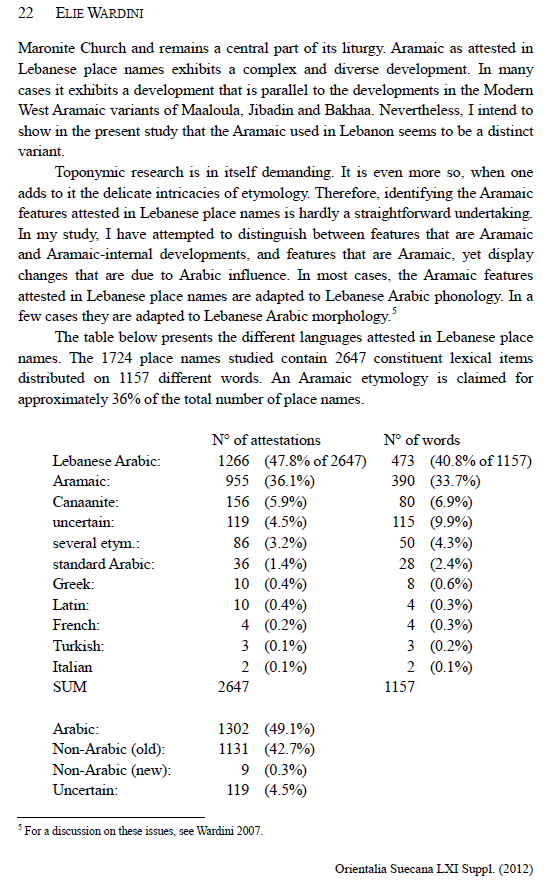 22 ELIE WARDINI

Maronite Church and remains a central part of its liturgy. Aramaic as attested in Lebanese place names exhibits a complex and diverse development. In many cases it exhibits a development that is parallel to the developments in the Modern West Aramaic variants of Maaloula, Jibadin and Bakhaa. Nevertheless, I intend to show in the present study that the Aramaic used in Lebanon seems to be a distinct variant.

Toponymic research is in itself demanding. It is even more so, when one adds to it the delicate intricacies of etymology. Therefore, identifying the Aramaic features attested in Lebanese place names is hardly a straightforward undertaking. In my study, I have attempted to distinguish between features that are Aramaic and Aramaic-internal developments, and features that are Aramaic, yet display changes that are due to Arabic influence. In most cases, the Aramaic features attested in Lebanese place names are adapted to Lebanese Arabic phonology. In a few cases they are adapted to Lebanese Arabic morphology.$^5$

The table below presents the different languages attested in Lebanese place names. The 1724 place names studied contain 2647 constituent lexical items distributed on 1157 different words. An Aramaic etymology is claimed for approximately 36% of the total number of place names.

| | N° of attestations | N° of words |
|---|---|---|
| Lebanese Arabic: | 1266 (47.8% of 2647) | 473 (40.8% of 1157) |
| Aramaic: | 955 (36.1%) | 390 (33.7%) |
| Canaanite: | 156 (5.9%) | 80 (6.9%) |
| uncertain: | 119 (4.5%) | 115 (9.9%) |
| several etym.: | 86 (3.2%) | 50 (4.3%) |
| standard Arabic: | 36 (1.4%) | 28 (2.4%) |
| Greek: | 10 (0.4%) | 8 (0.6%) |
| Latin: | 10 (0.4%) | 4 (0.3%) |
| French: | 4 (0.2%) | 4 (0.3%) |
| Turkish: | 3 (0.1%) | 3 (0.2%) |
| Italian | 2 (0.1%) | 2 (0.1%) |
| SUM | 2647 | 1157 |

| | |
|---|---|
| Arabic: | 1302 (49.1%) |
| Non-Arabic (old): | 1131 (42.7%) |
| Non-Arabic (new): | 9 (0.3%) |
| Uncertain: | 119 (4.5%) |

$^5$ For a discussion on these issues, see Wardini 2007.

Orientalia Suecana LXI Suppl. (2012)